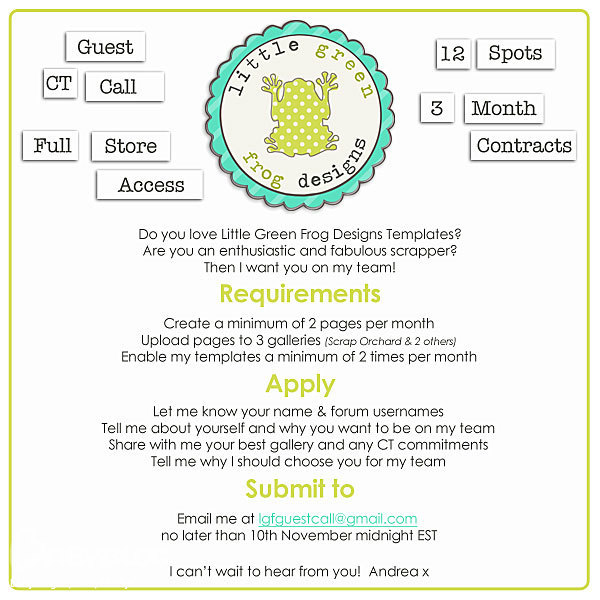 Guest
CT Call
Full Store
Access

little green frog designs

12 Spots
3 Month
Contracts

Do you love Little Green Frog Designs Templates?
Are you an enthusiastic and fabulous scrapper?
Then I want you on my team!

Requirements

Create a minimum of 2 pages per month
Upload pages to 3 galleries (Scrap Orchard & 2 others)
Enable my templates a minimum of 2 times per month

Apply

Let me know your name & forum usernames
Tell me about yourself and why you want to be on my team
Share with me your best gallery and any CT commitments
Tell me why I should choose you for my team

Submit to

Email me at lgfguestcall@gmail.com
no later than 10th November midnight EST

I can't wait to hear from you! Andrea x